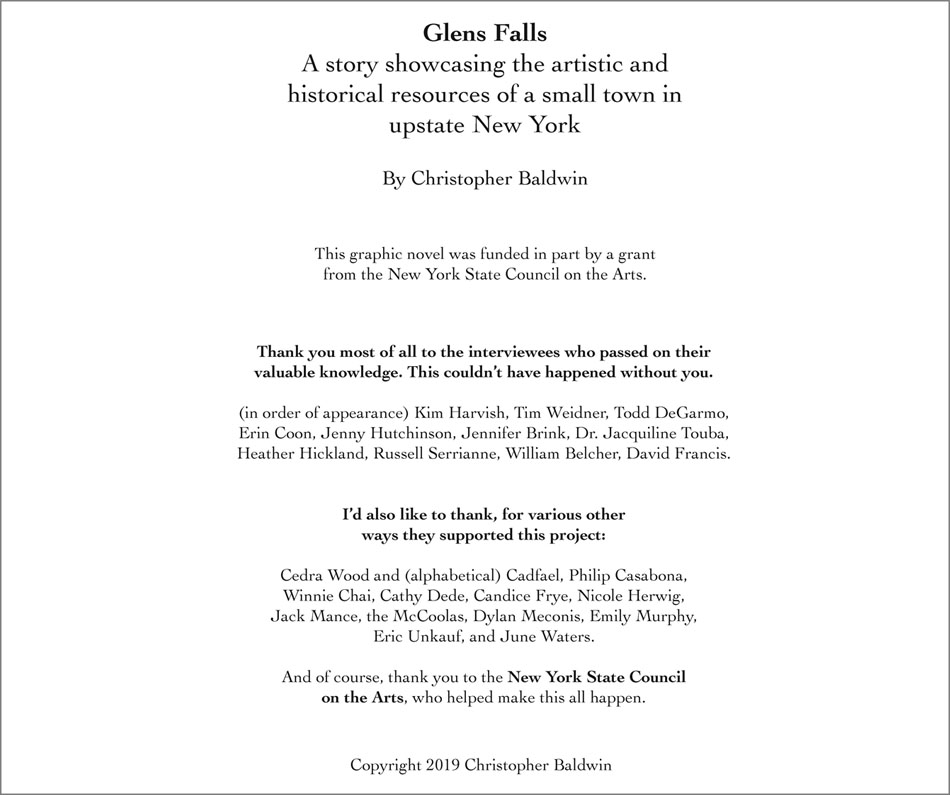 Glens Falls
A story showcasing the artistic and historical resources of a small town in upstate New York

By Christopher Baldwin

This graphic novel was funded in part by a grant from the New York State Council on the Arts.

Thank you most of all to the interviewees who passed on their valuable knowledge. This couldn't have happened without you.

(in order of appearance) Kim Harvish, Tim Weidner, Todd DeGarmo, Erin Coon, Jenny Hutchinson, Jennifer Brink, Dr. Jacquiline Touba, Heather Hickland, Russell Serrianne, William Belcher, David Francis.

I'd also like to thank, for various other ways they supported this project:

Cedra Wood and (alphabetical) Cadfael, Philip Casabona, Winnie Chai, Cathy Dede, Candice Frye, Nicole Herwig, Jack Mance, the McCoolas, Dylan Meconis, Emily Murphy, Eric Unkauf, and June Waters.

And of course, thank you to the New York State Council on the Arts, who helped make this all happen.

Copyright 2019 Christopher Baldwin